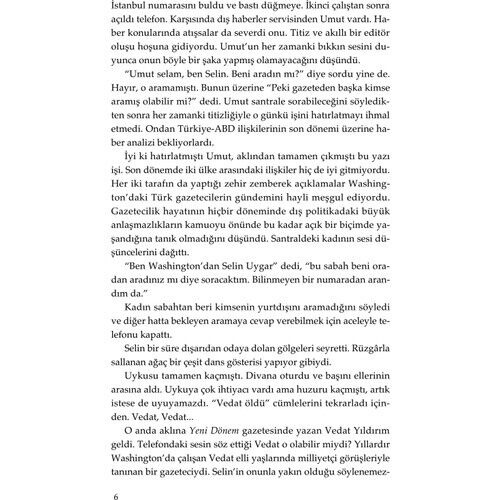 İstanbul numarasını buldu ve bastı düğmeye. İkinci çalıştan sonra açıldı telefon. Karşısında dış haberler servisinden Umut vardı. Haber konularında atışsalar da severdi onu. Titiz ve akıllı bir editör oluşu hoşuna gidiyordu. Umut'un her zamanki bıkkın sesini duyunca onun böyle bir şaka yapmış olamayacağını düşündü.

"Umut selam, ben Selin. Beni aradın mı?" diye sordu yine de. Hayır, o aramamıştı. Bunun üzerine "Peki gazeteden başka kimse aramış olabilir mi?" dedi. Umut santrale sorabileceğini söyledikten sonra her zamanki titizliğiyle o günkü işini hatırlatmayı ihmal etmedi. Ondan Türkiye-ABD ilişkilerinin son dönemi üzerine haber analizi bekliyorlardı.

İyi ki hatırlatmıştı Umut, aklından tamamen çıkmıştı bu yazı işi. Son dönemde iki ülke arasındaki ilişkiler hiç de iyi gitmiyordu. Her iki tarafın da yaptığı zehir zemberek açıklamalar Washington'daki Türk gazetecilerin gündemini hayli meşgul ediyordu. Gazetecilik hayatının hiçbir döneminde dış politikadaki büyük anlaşmazlıkların kamuoyu önünde bu kadar açık bir biçimde yaşandığına tanık olmadığını düşündü. Santraldeki kadının sesi düşüncelerini dağıttı.

"Ben Washington'dan Selin Uygar" dedi, "bu sabah beni oradan aradınız mı diye soracaktım. Bilinmeyen bir numaradan arandım da."

Kadın sabahtan beri kimsenin yurtdışını aramadığını söyledi ve diğer hatta bekleyen aramaya cevap verebilmek için aceleyle telefonu kapattı.

Selin bir süre dışarıdan odaya dolan gölgeleri seyretti. Rüzgârla sallanan ağaç bir çeşit dans gösterisi yapıyor gibiydi.

Uykusu tamamen kaçmıştı. Divana oturdu ve başını ellerinin arasına aldı. Uykuya çok ihtiyacı vardı ama huzuru kaçmıştı, artık istese de uyuyamazdı. "Vedat öldü" cümlelerini tekrarladı içinden. Vedat, Vedat...

O anda aklına Yeni Dönem gazetesinde yazan Vedat Yıldırım geldi. Telefondaki sesin söz ettiği Vedat o olabilir miydi? Yıllardır Washington'da çalışan Vedat elli yaşlarında milliyetçi görüşleriyle tanınan bir gazeteciydi. Selin'in onunla yakın olduğu söylenemez-

6